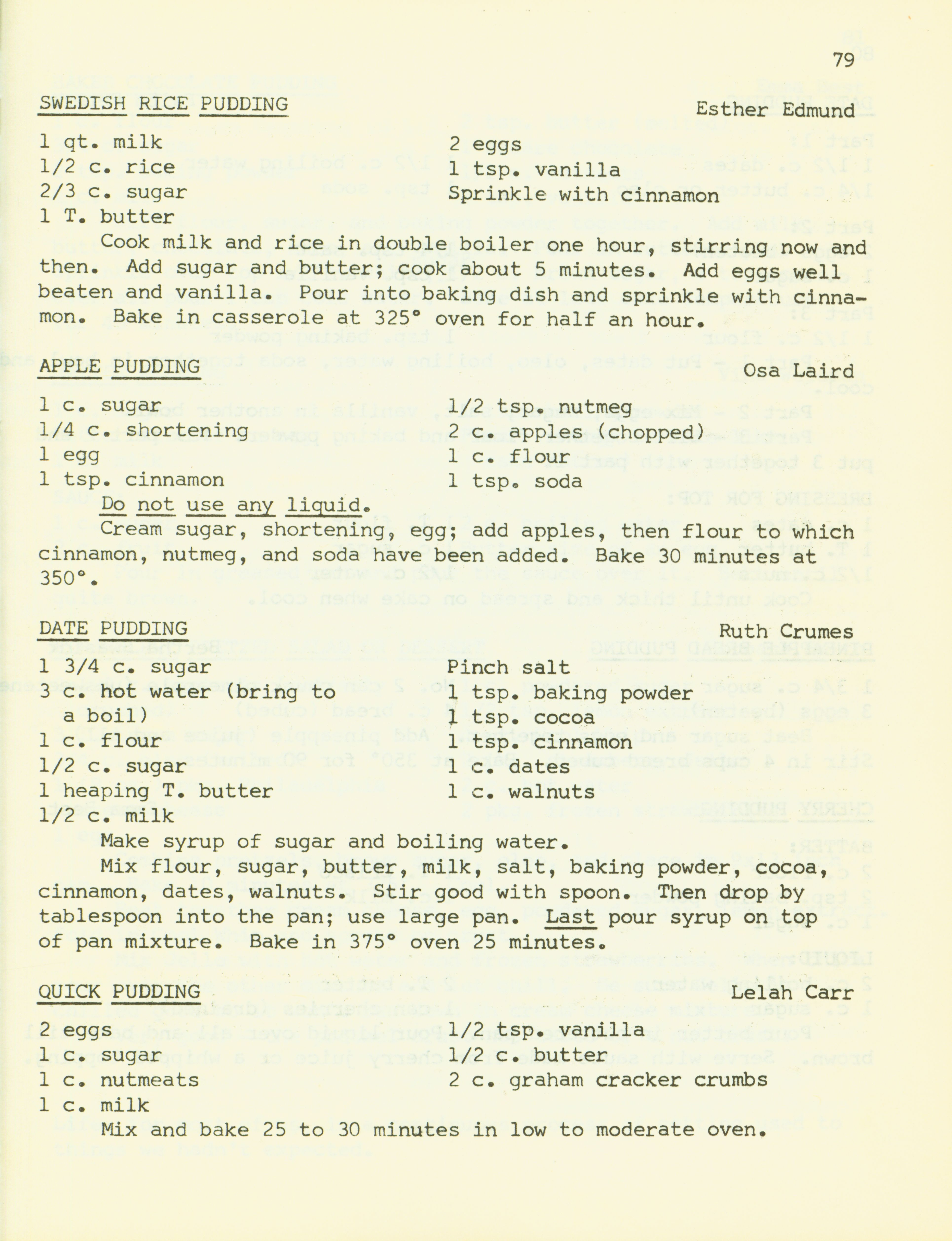 79

SWEDISH RICE PUDDING

Esther Edmund

1 qt. milk
1/2 c. rice
2/3 c. sugar
1 T. butter

2 eggs
1 tsp. vanilla
Sprinkle with cinnamon

Cook milk and rice in double boiler one hour, stirring now and then. Add sugar and butter; cook about 5 minutes. Add eggs well beaten and vanilla. Pour into baking dish and sprinkle with cinnamon. Bake in casserole at 325° oven for half an hour.

APPLE PUDDING

Osa Laird

1 c. sugar
1/4 c. shortening
1 egg
1 tsp. cinnamon

1/2 tsp. nutmeg
2 c. apples (chopped)
1 c. flour
1 tsp. soda

Do not use any liquid.

Cream sugar, shortening, egg; add apples, then flour to which cinnamon, nutmeg, and soda have been added. Bake 30 minutes at 350°.

DATE PUDDING

Ruth Crumes

1 3/4 c. sugar
3 c. hot water (bring to
a boil)
1 c. flour
1/2 c. sugar
1 heaping T. butter
1/2 c. milk

Pinch salt
1 tsp. baking powder
1 tsp. cocoa
1 tsp. cinnamon
1 c. dates
1 c. walnuts

Make syrup of sugar and boiling water.

Mix flour, sugar, butter, milk, salt, baking powder, cocoa, cinnamon, dates, walnuts. Stir good with spoon. Then drop by tablespoon into the pan; use large pan. Last pour syrup on top of pan mixture. Bake in 375° oven 25 minutes.

QUICK PUDDING

Lelah Carr

2 eggs
1 c. sugar
1 c. nutmeats
1 c. milk

1/2 tsp. vanilla
1/2 c. butter
2 c. graham cracker crumbs

Mix and bake 25 to 30 minutes in low to moderate oven.